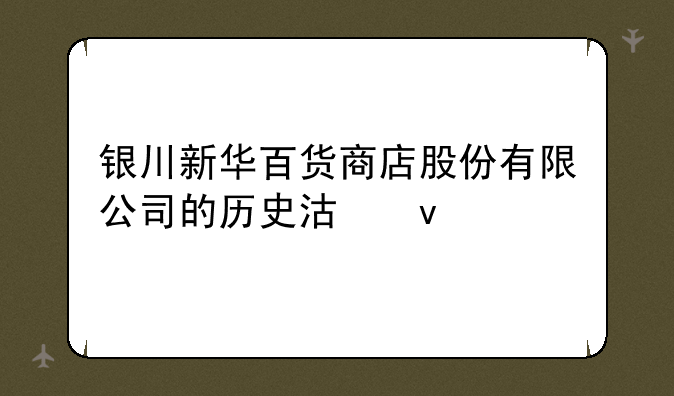 银川新华百货商店股份有限公司的历史沽　　　v